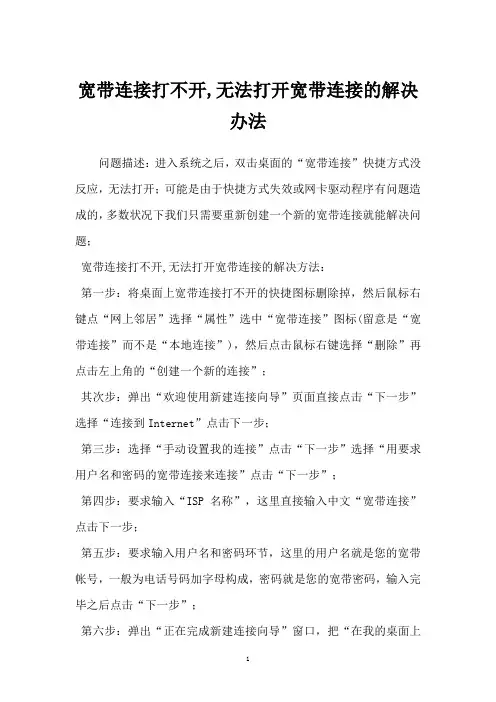 宽带连接打不开,无法打开宽带连接的解决办法

问题描述：进入系统之后，双击桌面的“宽带连接”快捷方式没反应，无法打开；可能是由于快捷方式失效或网卡驱动程序有问题造成的，多数状况下我们只需要重新创建一个新的宽带连接就能解决问题：

宽带连接打不开,无法打开宽带连接的解决方法：

第一步：将桌面上宽带连接打不开的快捷图标删除掉，然后鼠标右键点“网上邻居”选择“属性”选中“宽带连接”图标(留意是“宽带连接”而不是“本地连接”)，然后点击鼠标右键选择“删除”再点击左上角的“创建一个新的连接”；

其次步：弹出“欢迎使用新建连接向导”页面直接点击“下一步”选择“连接到 Internet”点击下一步；

第三步：选择“手动设置我的连接”点击“下一步”选择“用要求用户名和密码的宽带连接来连接”点击“下一步”；

第四步：要求输入“ISP 名称”，这里直接输入中文“宽带连接”点击下一步；

第五步：要求输入用户名和密码环节，这里的用户名就是您的宽带帐号，一般为电话号码加字母构成，密码就是您的宽带密码，输入完毕之后点击“下一步”；

第六步：弹出“正在完成新建连接向导”窗口，把“在我的桌面上

1